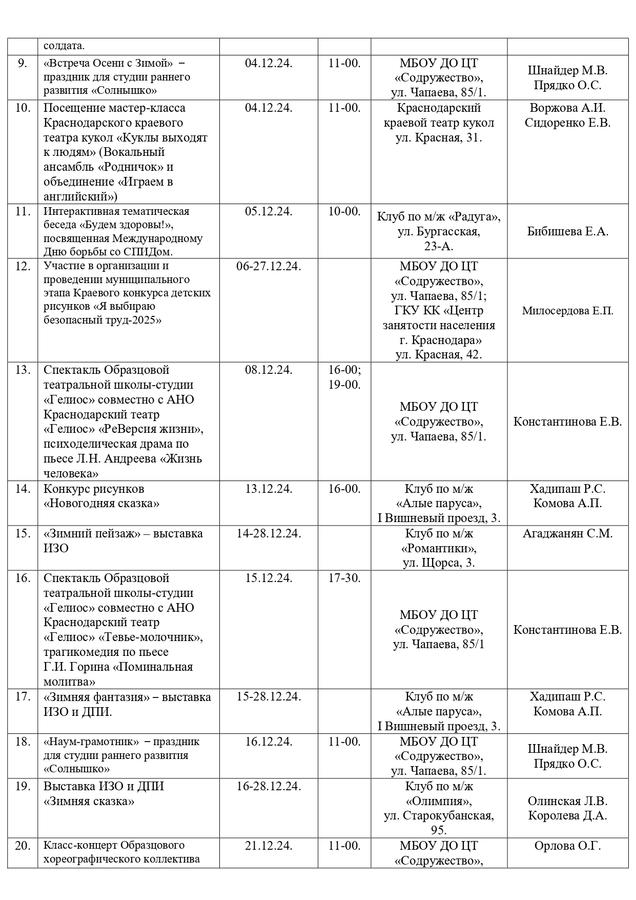 |  | солдата. |  |  |  |  |
|---|---|---|---|---|---|
| 9. | «Встреча Осени с Зимой» – праздник для студии раннего развития «Солнышко» | 04.12.24. | 11-00. | МБОУ ДО ЦТ «Содружество», ул. Чапаева, 85/1. | Шнайдер М.В. Прядко О.С. |
| 10. | Посещение мастер-класса Краснодарского краевого театра кукол «Куклы выходят к людям» (Вокальный ансамбль «Родничок» и объединение «Играем в английский») | 04.12.24. | 11-00. | Краснодарский краевой театр кукол ул. Красная, 31. | Воржова А.И. Сидоренко Е.В. |
| 11. | Интерактивная тематическая беседа «Будем здоровы!», посвященная Международному Дню борьбы со СПИДом. | 05.12.24. | 10-00. | Клуб по м/ж «Радуга», ул. Бургасская, 23-А. | Бибишева Е.А. |
| 12. | Участие в организации и проведении муниципального этапа Краевого конкурса детских рисунков «Я выбираю безопасный труд-2025» | 06-27.12.24. |  | МБОУ ДО ЦТ «Содружество», ул. Чапаева, 85/1; ГКУ КК «Центр занятости населения г. Краснодара» ул. Красная, 42. | Милосердова Е.П. |
| 13. | Спектакль Образцовой театральной школы-студии «Гелиос» совместно с АНО Краснодарский театр «Гелиос» «РеВерсия жизни», психоделическая драма по пьесе Л.Н. Андреева «Жизнь человека» | 08.12.24. | 16-00; 19-00. | МБОУ ДО ЦТ «Содружество», ул. Чапаева, 85/1. | Константинова Е.В. |
| 14. | Конкурс рисунков «Новогодняя сказка» | 13.12.24. | 16-00. | Клуб по м/ж «Алые паруса», I Вишневый проезд, 3. | Хадипаш Р.С. Комова А.П. |
| 15. | «Зимний пейзаж» – выставка ИЗО | 14-28.12.24. |  | Клуб по м/ж «Романтики», ул. Щорса, 3. | Агаджанян С.М. |
| 16. | Спектакль Образцовой театральной школы-студии «Гелиос» совместно с АНО Краснодарский театр «Гелиос» «Тевье-молочник», трагикомедия по пьесе Г.И. Горина «Поминальная молитва» | 15.12.24. | 17-30. | МБОУ ДО ЦТ «Содружество», ул. Чапаева, 85/1 | Константинова Е.В. |
| 17. | «Зимняя фантазия» – выставка ИЗО и ДПИ. | 15-28.12.24. |  | Клуб по м/ж «Алые паруса», I Вишневый проезд, 3. | Хадипаш Р.С. Комова А.П. |
| 18. | «Наум-грамотник» – праздник для студии раннего развития «Солнышко» | 16.12.24. | 11-00. | МБОУ ДО ЦТ «Содружество», ул. Чапаева, 85/1. | Шнайдер М.В. Прядко О.С. |
| 19. | Выставка ИЗО и ДПИ «Зимняя сказка» | 16-28.12.24. |  | Клуб по м/ж «Олимпия», ул. Старокубанская, 95. | Олинская Л.В. Королева Д.А. |
| 20. | Класс-концерт Образцового хореографического коллектива | 21.12.24. | 11-00. | МБОУ ДО ЦТ «Содружество», | Орлова О.Г. |